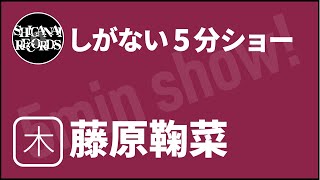 SHIGANAI RECORDS

しがない５分ショー

5min show!

木 藤原鞠菜